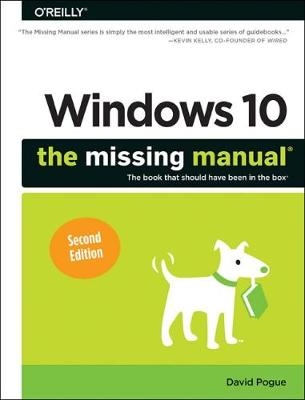 O'REILLY®

"The Missing Manual series is simply the most intelligent and usable series of guidebooks..."
—KEVIN KELLY, CO-FOUNDER OF WIRED

Windows 10

the missing manual®

The book that should have been in the box®

Second Edition

David Pogue